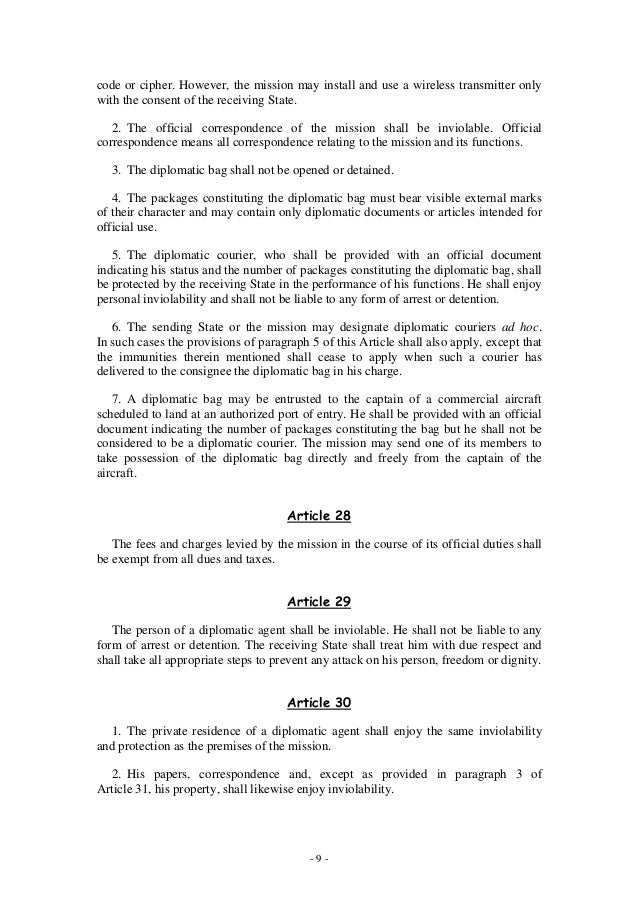 code or cipher. However, the mission may install and use a wireless transmitter only with the consent of the receiving State.

2. The official correspondence of the mission shall be inviolable. Official correspondence means all correspondence relating to the mission and its functions.

3. The diplomatic bag shall not be opened or detained.

4. The packages constituting the diplomatic bag must bear visible external marks of their character and may contain only diplomatic documents or articles intended for official use.

5. The diplomatic courier, who shall be provided with an official document indicating his status and the number of packages constituting the diplomatic bag, shall be protected by the receiving State in the performance of his functions. He shall enjoy personal inviolability and shall not be liable to any form of arrest or detention.

6. The sending State or the mission may designate diplomatic couriers ad hoc. In such cases the provisions of paragraph 5 of this Article shall also apply, except that the immunities therein mentioned shall cease to apply when such a courier has delivered to the consignee the diplomatic bag in his charge.

7. A diplomatic bag may be entrusted to the captain of a commercial aircraft scheduled to land at an authorized port of entry. He shall be provided with an official document indicating the number of packages constituting the bag but he shall not be considered to be a diplomatic courier. The mission may send one of its members to take possession of the diplomatic bag directly and freely from the captain of the aircraft.

Article 28

The fees and charges levied by the mission in the course of its official duties shall be exempt from all dues and taxes.

Article 29

The person of a diplomatic agent shall be inviolable. He shall not be liable to any form of arrest or detention. The receiving State shall treat him with due respect and shall take all appropriate steps to prevent any attack on his person, freedom or dignity.

Article 30

1. The private residence of a diplomatic agent shall enjoy the same inviolability and protection as the premises of the mission.

2. His papers, correspondence and, except as provided in paragraph 3 of Article 31, his property, shall likewise enjoy inviolability.

- 9 -